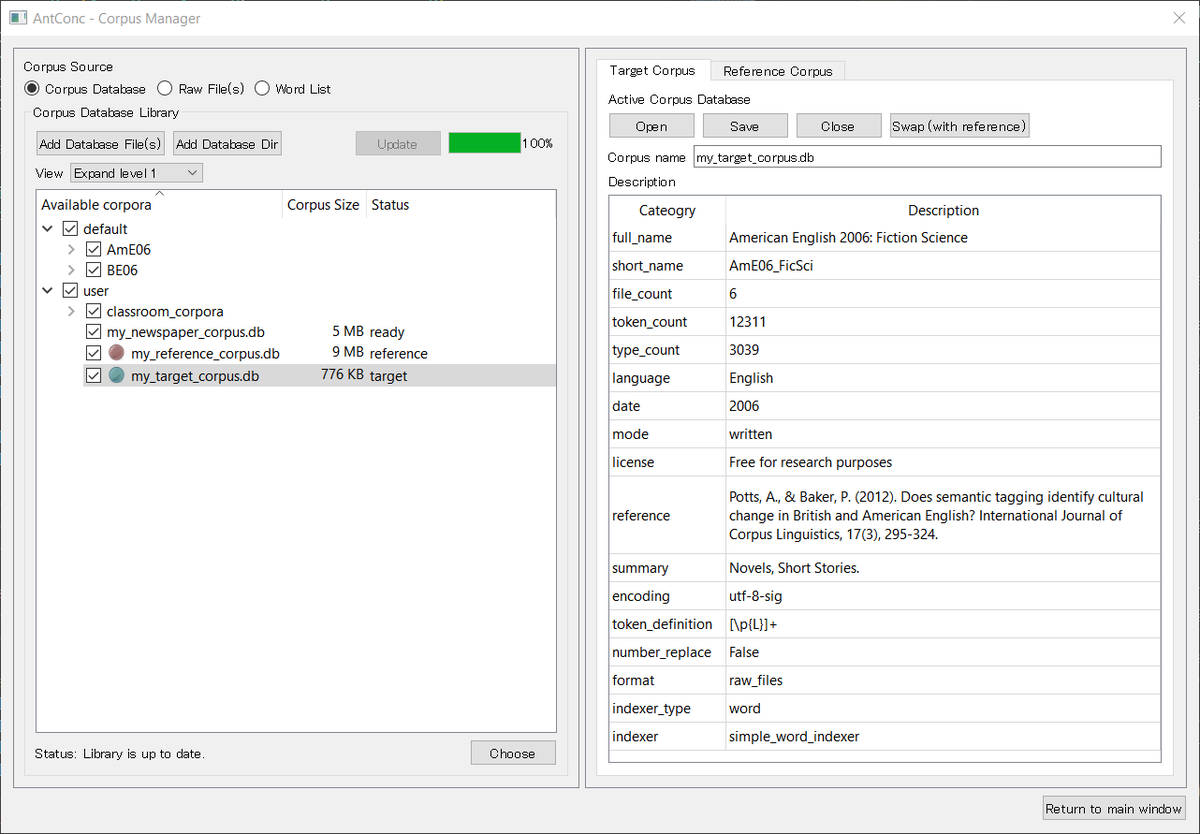 AntConc - Corpus Manager

Corpus Source
Corpus Database  Raw File(s)  Word List
Corpus Database Library
Add Database File(s)  Add Database Dir  Update  100%
View  Expand level 1

| Available corpora | Corpus Size | Status |
|---|---|---|
| default | | |
| AmE06 | | |
| BE06 | | |
| user | | |
| classroom_corpora | | |
| my_newspaper_corpus.db | 5 MB | ready |
| my_reference_corpus.db | 9 MB | reference |
| my_target_corpus.db | 776 KB | target |

Status: Library is up to date.  Choose

Target Corpus  Reference Corpus
Active Corpus Database
Open  Save  Close  Swap (with reference)
Corpus name  my_target_corpus.db
Description

| Cateogry | Description |
|---|---|
| full_name | American English 2006: Fiction Science |
| short_name | AmE06_FicSci |
| file_count | 6 |
| token_count | 12311 |
| type_count | 3039 |
| language | English |
| date | 2006 |
| mode | written |
| license | Free for research purposes |
| reference | Potts, A., & Baker, P. (2012). Does semantic tagging identify cultural change in British and American English? International Journal of Corpus Linguistics, 17(3), 295-324. |
| summary | Novels, Short Stories. |
| encoding | utf-8-sig |
| token_definition | [\p{L}]+ |
| number_replace | False |
| format | raw_files |
| indexer_type | word |
| indexer | simple_word_indexer |

Return to main window